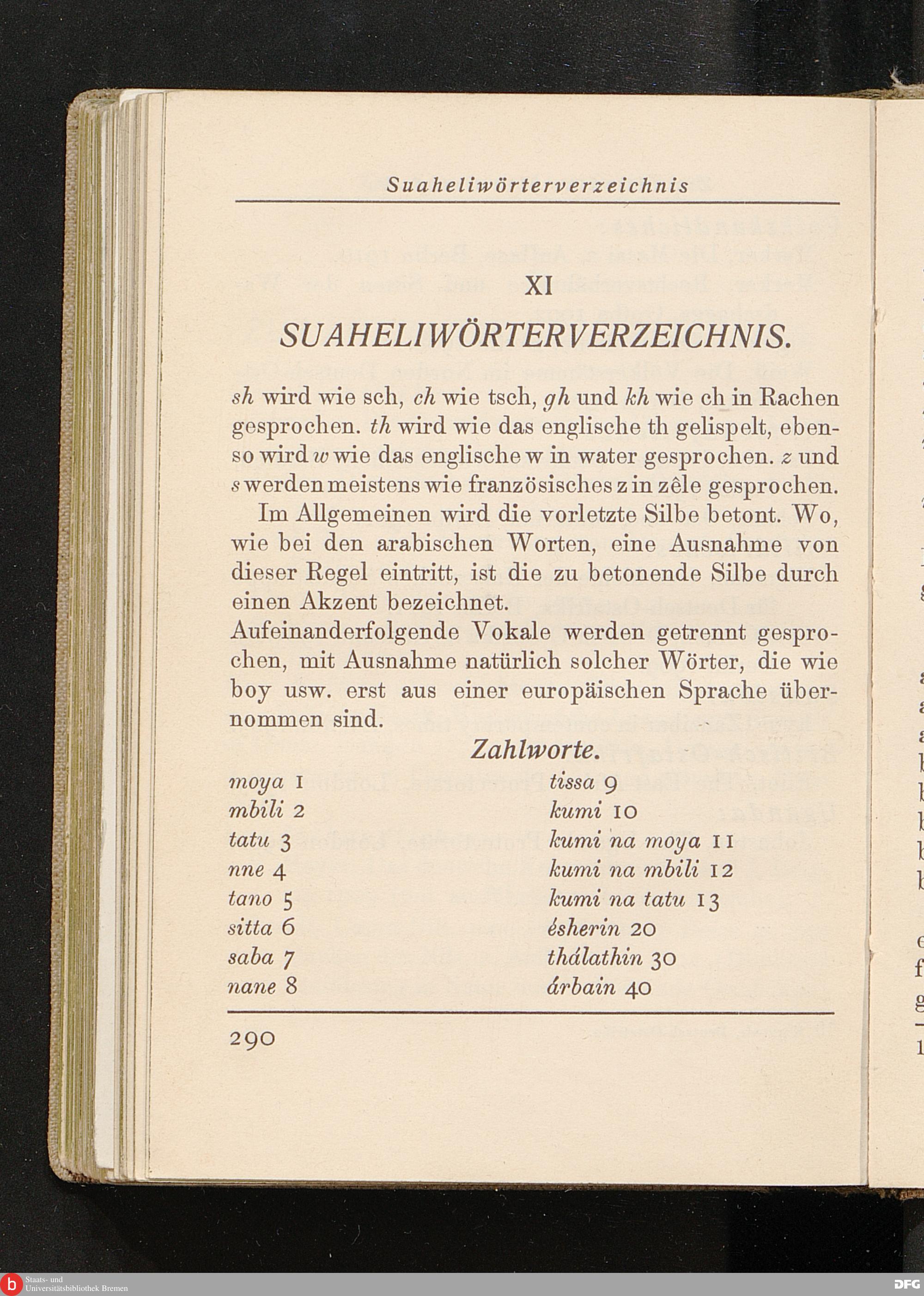 Suaheliwörterverzeichnis

XI

SUAHELIWÖRTERVERZEICHNIS.

sh wird wie sch, ch wie tsch, gh und kh wie ch in Rachen gesprochen. th wird wie das englische th gelispelt, ebenso wird w wie das englische w in water gesprochen. z und s werden meistens wie französisches z in zêle gesprochen.

Im Allgemeinen wird die vorletzte Silbe betont. Wo, wie bei den arabischen Worten, eine Ausnahme von dieser Regel eintritt, ist die zu betonende Silbe durch einen Akzent bezeichnet.

Aufeinanderfolgende Vokale werden getrennt gesprochen, mit Ausnahme natürlich solcher Wörter, die wie boy usw. erst aus einer europäischen Sprache übernommen sind.

Zahlworte.

moya 1
mbili 2
tatu 3
nne 4
tano 5
sitta 6
saba 7
nane 8

tissa 9
kumi 10
kumi na moya 11
kumi na mbili 12
kumi na tatu 13
ésherin 20
thálathin 30
árbain 40

290

Staats- und Universitätsbibliothek Bremen

DFG